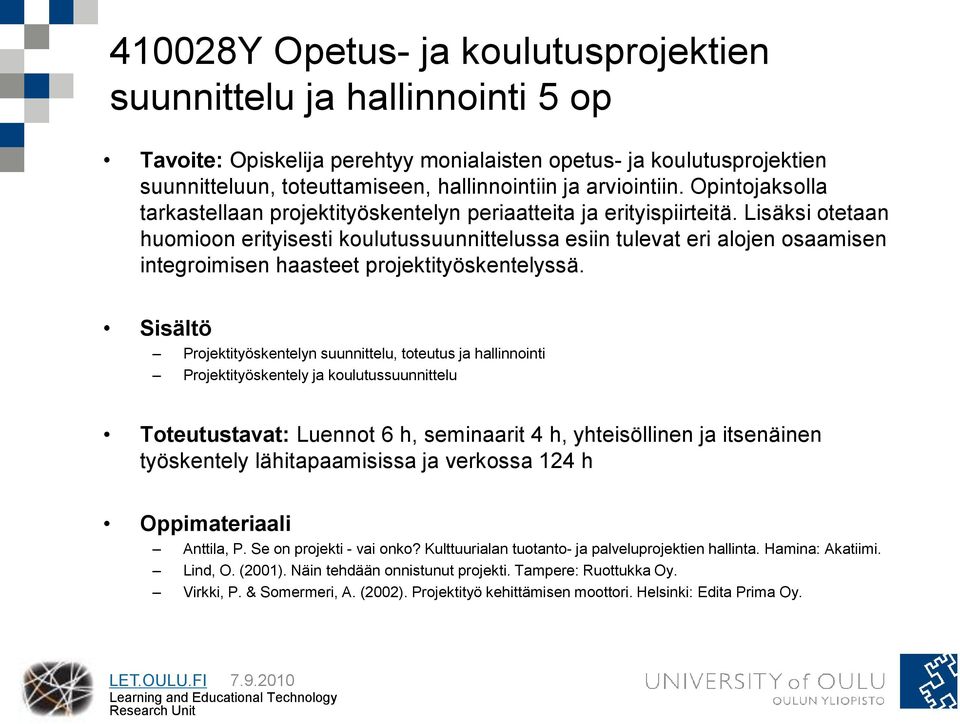 410028Y Opetus- ja koulutusprojektien suunnittelu ja hallinnointi 5 op

• **Tavoite:** Opiskelija perehtyy monialaisten opetus- ja koulutusprojektien suunnitteluun, toteuttamiseen, hallinnointiin ja arviointiin. Opintojaksolla tarkastellaan projektityöskentelyn periaatteita ja erityispiirteitä. Lisäksi otetaan huomioon erityisesti koulutussuunnittelussa esiin tulevat eri alojen osaamisen integroimisen haasteet projektityöskentelyssä.

• **Sisältö**
– Projektityöskentelyn suunnittelu, toteutus ja hallinnointi
– Projektityöskentely ja koulutussuunnittelu

• **Toteutustavat:** Luennot 6 h, seminaarit 4 h, yhteisöllinen ja itsenäinen työskentely lähitapaamisissa ja verkossa 124 h

• **Oppimateriaali**
– Anttila, P. Se on projekti - vai onko? Kulttuurialan tuotanto- ja palveluprojektien hallinta. Hamina: Akatiimi.
– Lind, O. (2001). Näin tehdään onnistunut projekti. Tampere: Ruottukka Oy.
– Virkki, P. & Somermeri, A. (2002). Projektityö kehittämisen moottori. Helsinki: Edita Prima Oy.

LET.OULU.FI 7.9.2010
Learning and Educational Technology Research Unit

UNIVERSITY of OULU
OULUN YLIOPISTO